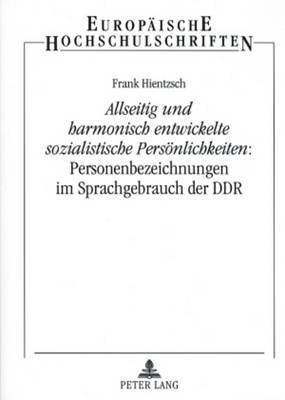 EUROPÄISCHE HOCHSCHULSCHRIFTEN

Frank Hientzsch

Allseitig und harmonisch entwickelte sozialistische Persönlichkeiten: Personenbezeichnungen im Sprachgebrauch der DDR

PETER LANG